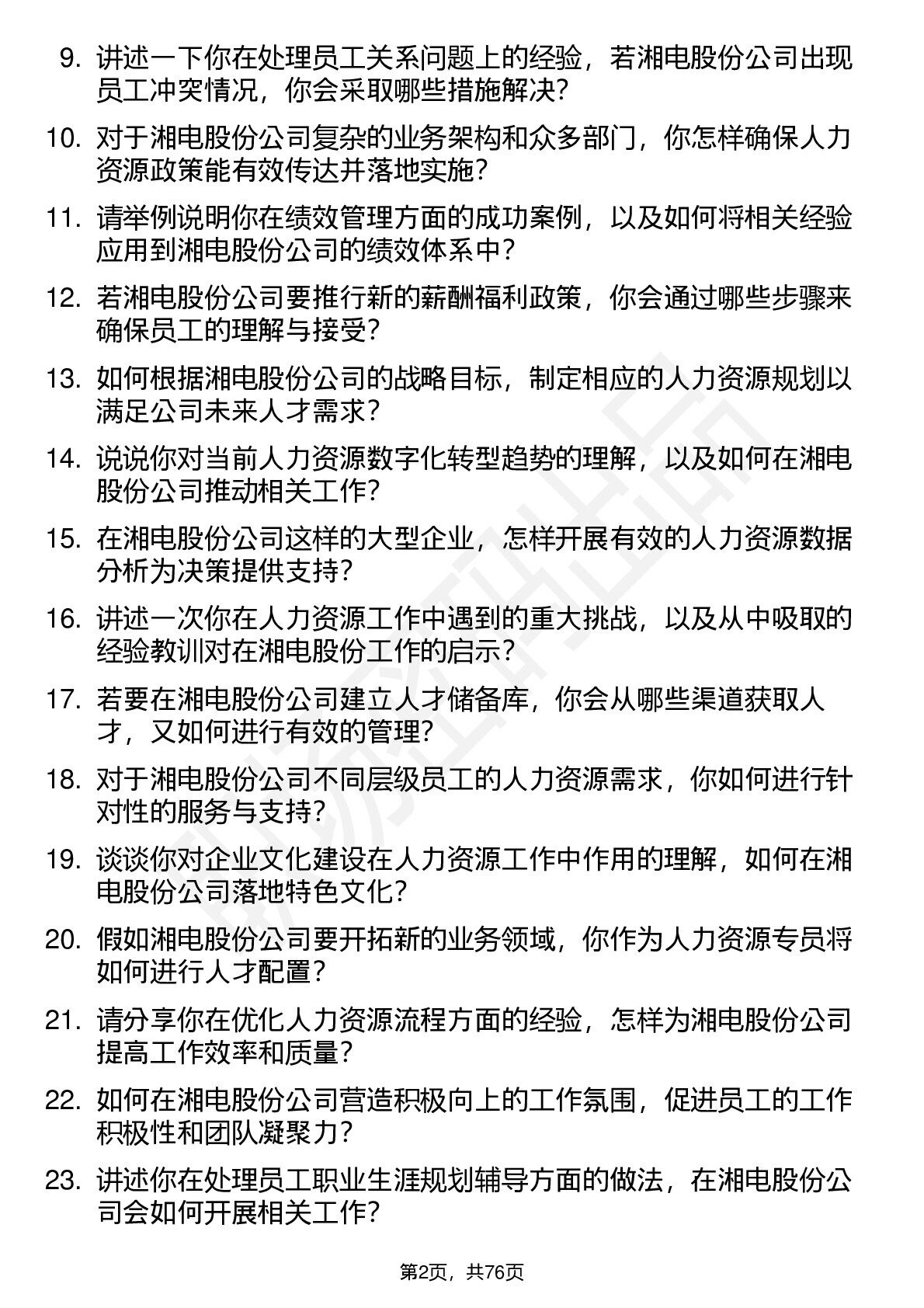 9. 讲述一下你在处理员工关系问题上的经验，若湘电股份公司出现员工冲突情况，你会采取哪些措施解决？

10. 对于湘电股份公司复杂的业务架构和众多部门，你怎样确保人力资源政策能有效传达并落地实施？

11. 请举例说明你在绩效管理方面的成功案例，以及如何将相关经验应用到湘电股份公司的绩效体系中？

12. 若湘电股份公司要推行新的薪酬福利政策，你会通过哪些步骤来确保员工的理解与接受？

13. 如何根据湘电股份公司的战略目标，制定相应的人力资源规划以满足公司未来人才需求？

14. 说说你对当前人力资源数字化转型趋势的理解，以及如何在湘电股份公司推动相关工作？

15. 在湘电股份公司这样的大型企业，怎样开展有效的人力资源数据分析为决策提供支持？

16. 讲述一次你在人力资源工作中遇到的重大挑战，以及从中吸取的经验教训对在湘电股份工作的启示？

17. 若要在湘电股份公司建立人才储备库，你会从哪些渠道获取人才，又如何进行有效的管理？

18. 对于湘电股份公司不同层级员工的人力资源需求，你如何进行针对性的服务与支持？

19. 谈谈你对企业文化建设在人力资源工作中作用的理解，如何在湘电股份公司落地特色文化？

20. 假如湘电股份公司要开拓新的业务领域，你作为人力资源专员将如何进行人才配置？

21. 请分享你在优化人力资源流程方面的经验，怎样为湘电股份公司提高工作效率和质量？

22. 如何在湘电股份公司营造积极向上的工作氛围，促进员工的工作积极性和团队凝聚力？

23. 讲述你在处理员工职业生涯规划辅导方面的做法，在湘电股份公司会如何开展相关工作？

第2页，共76页